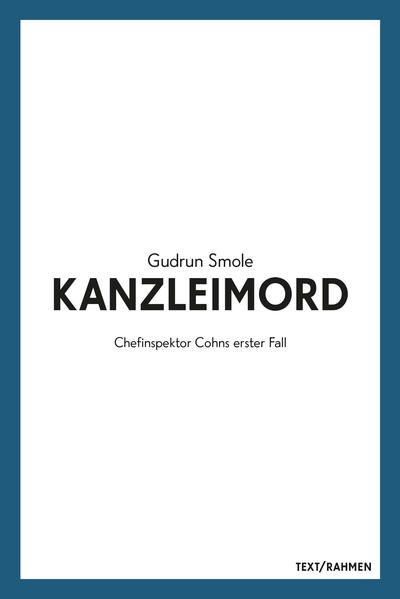 Gudrun Smole
KANZLEIMORD

Chefinspektor Cohns erster Fall

TEXT/RAHMEN